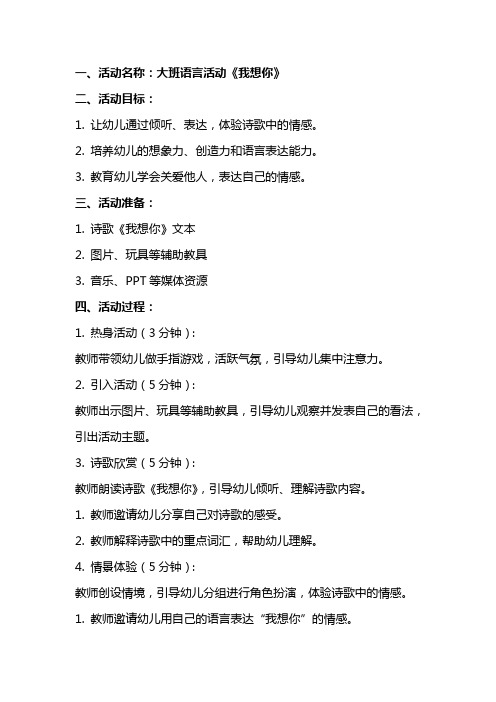 一、活动名称：大班语言活动《我想你》

二、活动目标：

1. 让幼儿通过倾听、表达，体验诗歌中的情感。

2. 培养幼儿的想象力、创造力和语言表达能力。

3. 教育幼儿学会关爱他人，表达自己的情感。

三、活动准备：

1. 诗歌《我想你》文本

2. 图片、玩具等辅助教具

3. 音乐、PPT 等媒体资源

四、活动过程：

1. 热身活动（3 分钟）：

教师带领幼儿做手指游戏，活跃气氛，引导幼儿集中注意力。

2. 引入活动（5 分钟）：

教师出示图片、玩具等辅助教具，引导幼儿观察并发表自己的看法，引出活动主题。

3. 诗歌欣赏（5 分钟）：

教师朗读诗歌《我想你》，引导幼儿倾听、理解诗歌内容。

1. 教师邀请幼儿分享自己对诗歌的感受。

2. 教师解释诗歌中的重点词汇，帮助幼儿理解。

4. 情景体验（5 分钟）：

教师创设情境，引导幼儿分组进行角色扮演，体验诗歌中的情感。

1. 教师邀请幼儿用自己的语言表达“我想你”的情感。